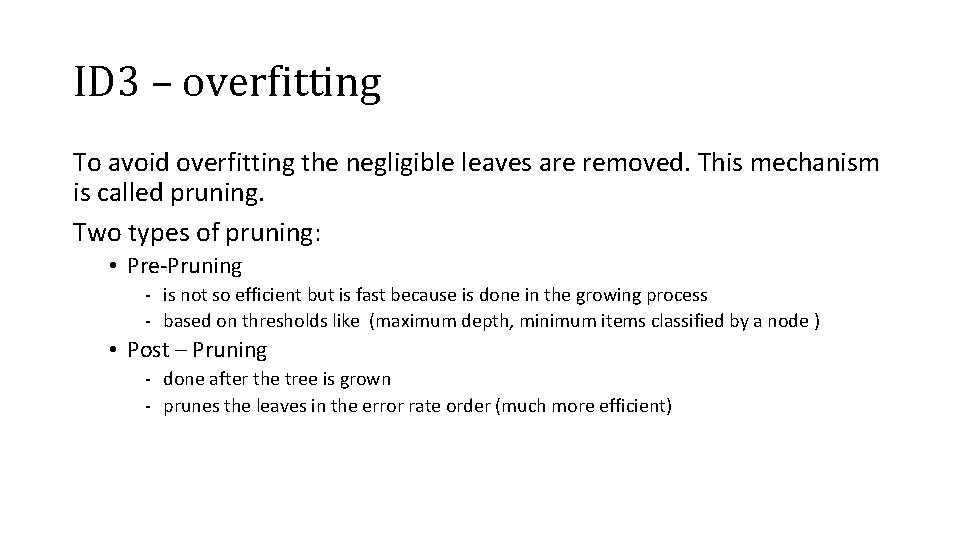 ID3 – overfitting

To avoid overfitting the negligible leaves are removed. This mechanism is called pruning.

Two types of pruning:

• Pre-Pruning
- is not so efficient but is fast because is done in the growing process
- based on thresholds like (maximum depth, minimum items classified by a node )

• Post – Pruning
- done after the tree is grown
- prunes the leaves in the error rate order (much more efficient)